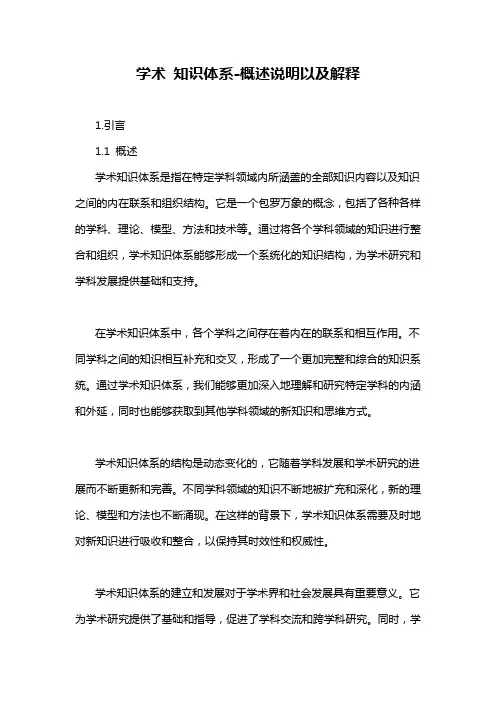 学术 知识体系-概述说明以及解释

1.引言

1.1 概述

学术知识体系是指在特定学科领域内所涵盖的全部知识内容以及知识之间的内在联系和组织结构。它是一个包罗万象的概念，包括了各种各样的学科、理论、模型、方法和技术等。通过将各个学科领域的知识进行整合和组织，学术知识体系能够形成一个系统化的知识结构，为学术研究和学科发展提供基础和支持。

在学术知识体系中，各个学科之间存在着内在的联系和相互作用。不同学科之间的知识相互补充和交叉，形成了一个更加完整和综合的知识系统。通过学术知识体系，我们能够更加深入地理解和研究特定学科的内涵和外延，同时也能够获取到其他学科领域的新知识和思维方式。

学术知识体系的结构是动态变化的，它随着学科发展和学术研究的进展而不断更新和完善。不同学科领域的知识不断地被扩充和深化，新的理论、模型和方法也不断涌现。在这样的背景下，学术知识体系需要及时地对新知识进行吸收和整合，以保持其时效性和权威性。

学术知识体系的建立和发展对于学术界和社会发展具有重要意义。它为学术研究提供了基础和指导，促进了学科交流和跨学科研究。同时，学